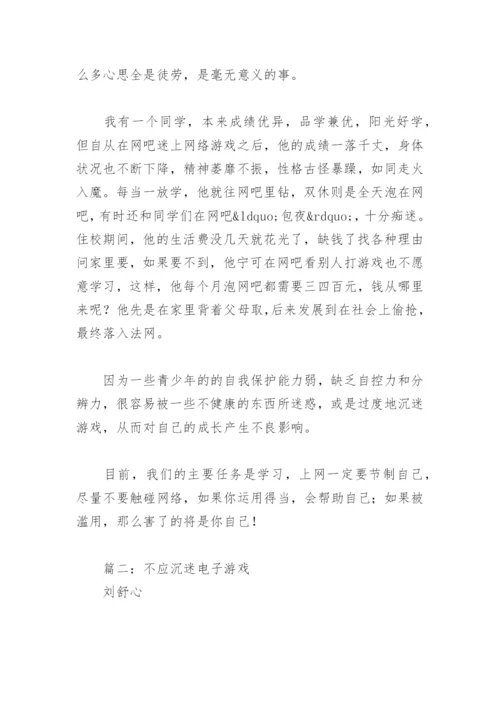 么多心思全是徒劳，是毫无意义的事。

我有一个同学，本来成绩优异，品学兼优，阳光好学，但自从在网吧迷上网络游戏之后，他的成绩一落千丈，身体状况也不断下降，精神萎靡不振，性格古怪暴躁，如同走火入魔。每当一放学，他就往网吧里钻，双休则是全天泡在网吧，有时还和同学们在网吧&ldquo;包夜&rdquo;，十分痴迷。住校期间，他的生活费没几天就花光了，缺钱了找各种理由问家里要，如果要不到，他宁可在网吧看别人打游戏也不愿意学习，这样，他每个月泡网吧都需要三四百元，钱从哪里来呢？他先是在家里背着父母取，后来发展到在社会上偷抢，最终落入法网。

因为一些青少年的的自我保护能力弱，缺乏自控力和分辨力，很容易被一些不健康的东西所迷惑，或是过度地沉迷游戏，从而对自己的成长产生不良影响。

目前，我们的主要任务是学习，上网一定要节制自己，尽量不要触碰网络，如果你运用得当，会帮助自己；如果被滥用，那么害了的将是你自己！

篇二：不应沉迷电子游戏
刘舒心